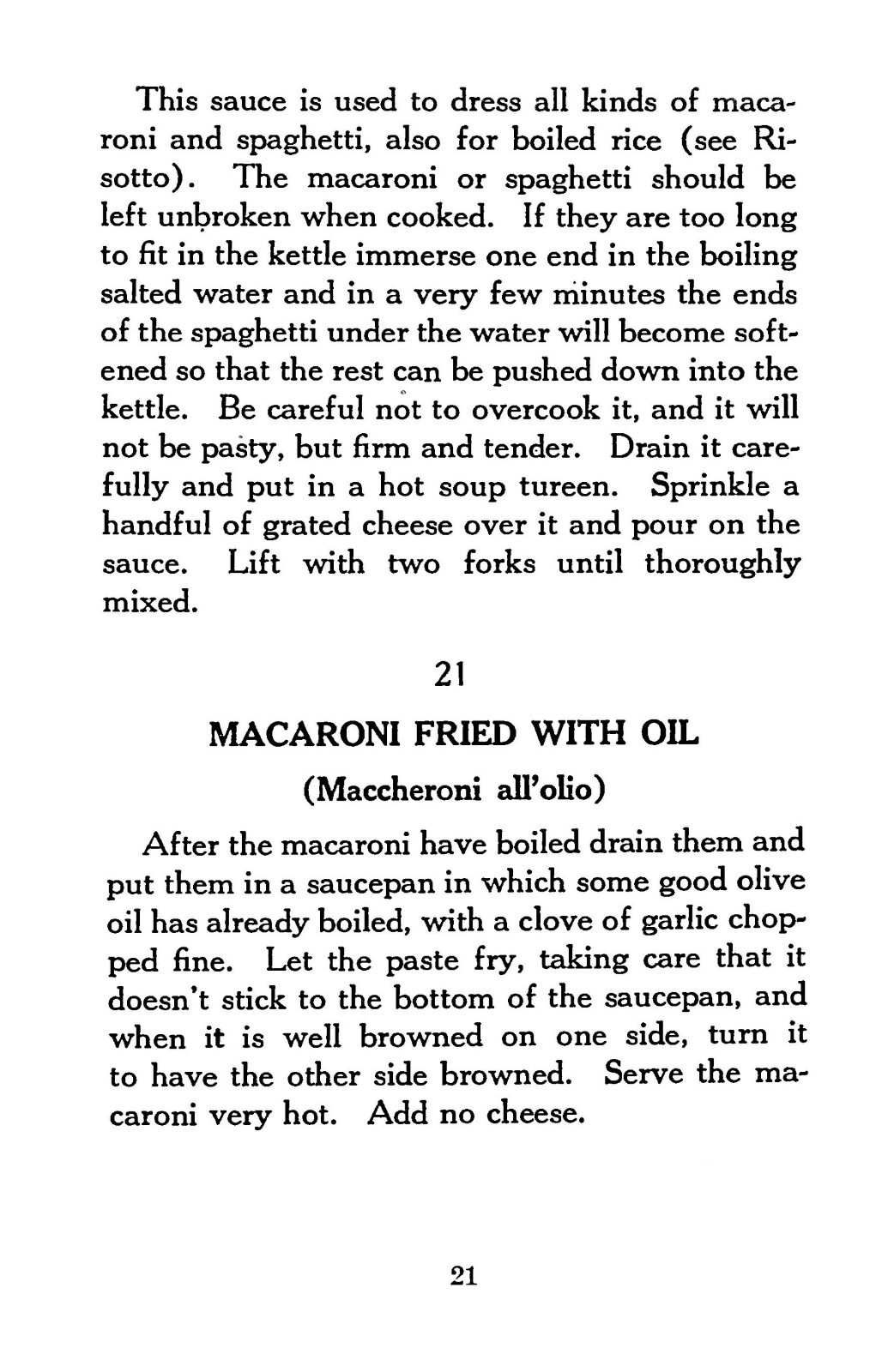 This sauce is used to dress all kinds of macaroni and spaghetti, also for boiled rice (see Risotto). The macaroni or spaghetti should be left unbroken when cooked. If they are too long to fit in the kettle immerse one end in the boiling salted water and in a very few minutes the ends of the spaghetti under the water will become softened so that the rest can be pushed down into the kettle. Be careful not to overcook it, and it will not be pasty, but firm and tender. Drain it carefully and put in a hot soup tureen. Sprinkle a handful of grated cheese over it and pour on the sauce. Lift with two forks until thoroughly mixed.

21

MACARONI FRIED WITH OIL

(Maccheroni all'olio)

After the macaroni have boiled drain them and put them in a saucepan in which some good olive oil has already boiled, with a clove of garlic chopped fine. Let the paste fry, taking care that it doesn't stick to the bottom of the saucepan, and when it is well browned on one side, turn it to have the other side browned. Serve the macaroni very hot. Add no cheese.

21